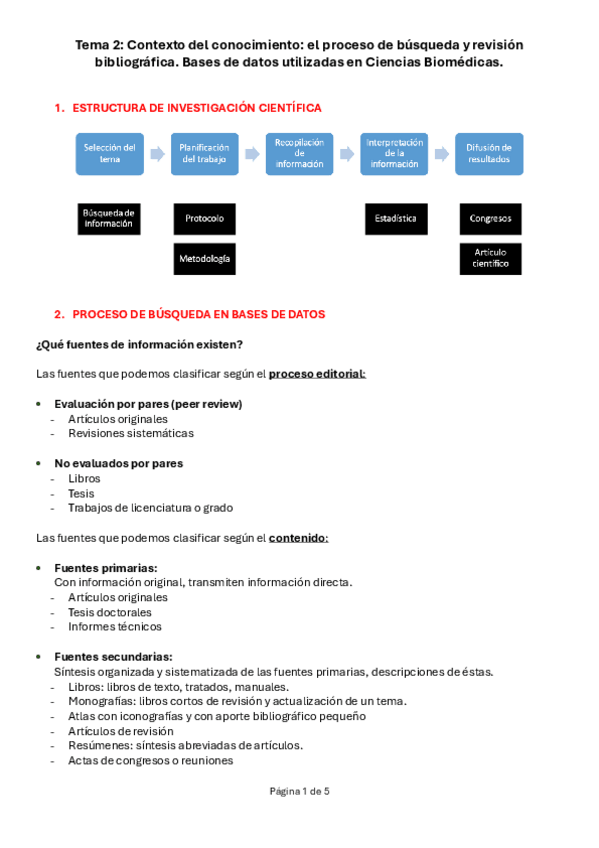 Tema 2: Contexto del conocimiento: el proceso de búsqueda y revisión bibliográfica. Bases de datos utilizadas en Ciencias Biomédicas.

1. ESTRUCTURA DE INVESTIGACIÓN CIENTÍFICA

Selección del tema

Planificación del trabajo

Recopilación de información

Interpretación de la información

Difusión de resultados

Búsqueda de información

Protocolo

Metodología

Estadística

Congresos

Artículo científico

2. PROCESO DE BÚSQUEDA EN BASES DE DATOS

¿Qué fuentes de información existen?

Las fuentes que podemos clasificar según el proceso editorial:

• Evaluación por pares (peer review)
- Artículos originales
- Revisiones sistemáticas

• No evaluados por pares
- Libros
- Tesis
- Trabajos de licenciatura o grado

Las fuentes que podemos clasificar según el contenido:

• Fuentes primarias:
Con información original, transmiten información directa.
- Artículos originales
- Tesis doctorales
- Informes técnicos

• Fuentes secundarias:
Síntesis organizada y sistematizada de las fuentes primarias, descripciones de éstas.
- Libros: libros de texto, tratados, manuales.
- Monografías: libros cortos de revisión y actualización de un tema.
- Atlas con iconografías y con aporte bibliográfico pequeño
- Artículos de revisión
- Resúmenes: síntesis abreviadas de artículos.
- Actas de congresos o reuniones

Página 1 de 5